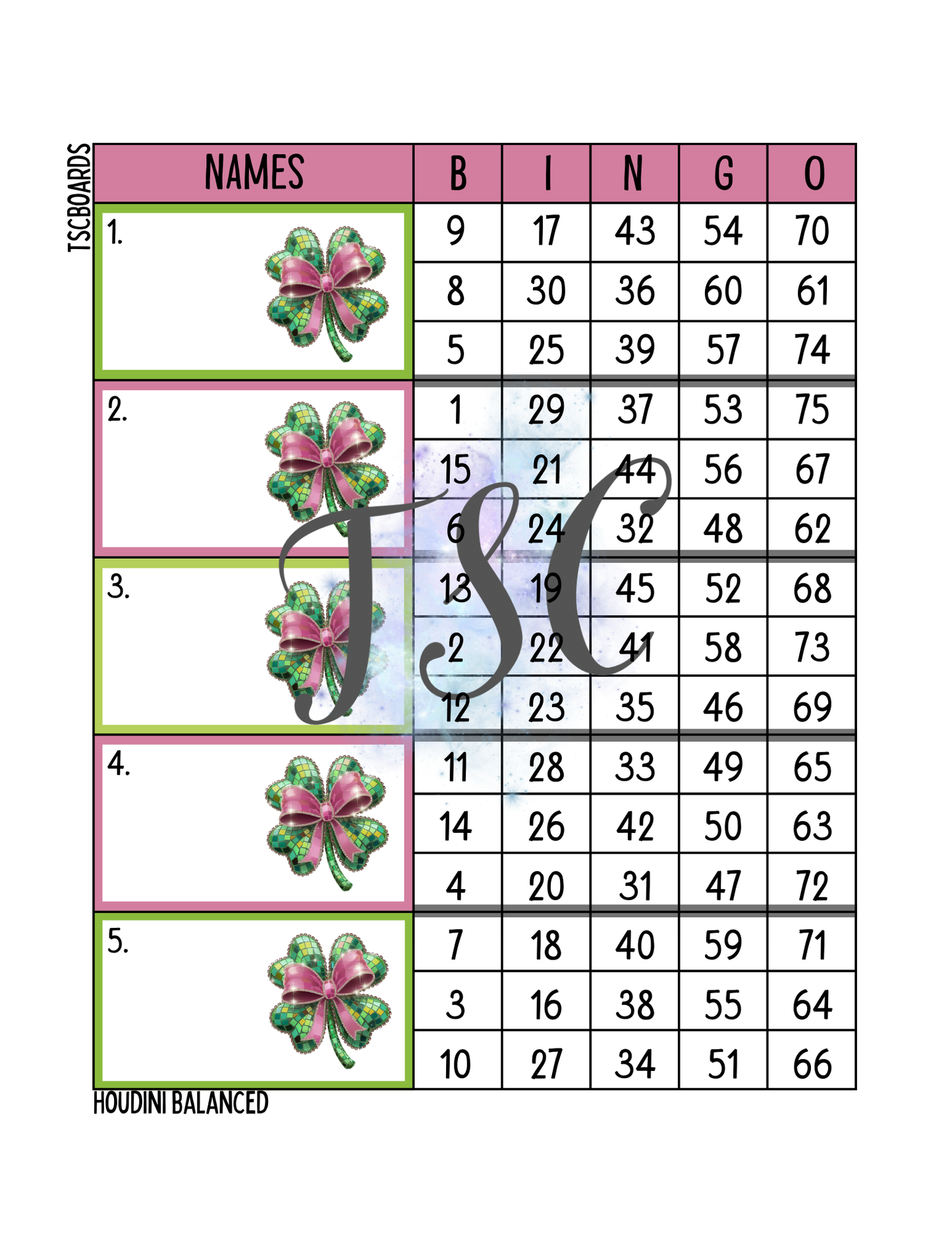 TSCBOARDS

| NAMES | B | I | N | G | O |
|---|---|---|---|---|---|
| 1. | 9 | 17 | 43 | 54 | 70 |
| | 8 | 30 | 36 | 60 | 61 |
| | 5 | 25 | 39 | 57 | 74 |
| 2. | 1 | 29 | 37 | 53 | 75 |
| | 15 | 21 | 44 | 56 | 67 |
| | 6 | 24 | 32 | 48 | 62 |
| 3. | 13 | 19 | 45 | 52 | 68 |
| | 2 | 22 | 41 | 58 | 73 |
| | 12 | 23 | 35 | 46 | 69 |
| 4. | 11 | 28 | 33 | 49 | 65 |
| | 14 | 26 | 42 | 50 | 63 |
| | 4 | 20 | 31 | 47 | 72 |
| 5. | 7 | 18 | 40 | 59 | 71 |
| | 3 | 16 | 38 | 55 | 64 |
| | 10 | 27 | 34 | 51 | 66 |

TSC

HOUDINI BALANCED